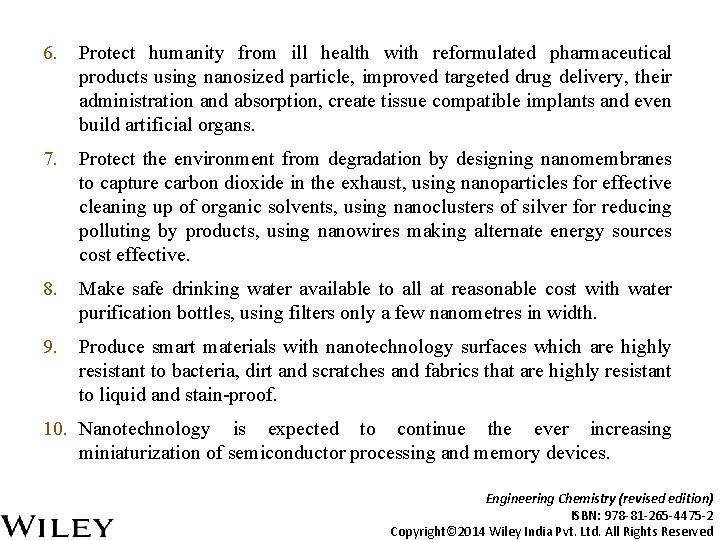 6. Protect humanity from ill health with reformulated pharmaceutical products using nanosized particle, improved targeted drug delivery, their administration and absorption, create tissue compatible implants and even build artificial organs.

7. Protect the environment from degradation by designing nanomembranes to capture carbon dioxide in the exhaust, using nanoparticles for effective cleaning up of organic solvents, using nanoclusters of silver for reducing polluting by products, using nanowires making alternate energy sources cost effective.

8. Make safe drinking water available to all at reasonable cost with water purification bottles, using filters only a few nanometres in width.

9. Produce smart materials with nanotechnology surfaces which are highly resistant to bacteria, dirt and scratches and fabrics that are highly resistant to liquid and stain-proof.

10. Nanotechnology is expected to continue the ever increasing miniaturization of semiconductor processing and memory devices.

WILEY

Engineering Chemistry (revised edition)
ISBN: 978-81-265-4475-2
Copyright©2014 Wiley India Pvt. Ltd. All Rights Reserved